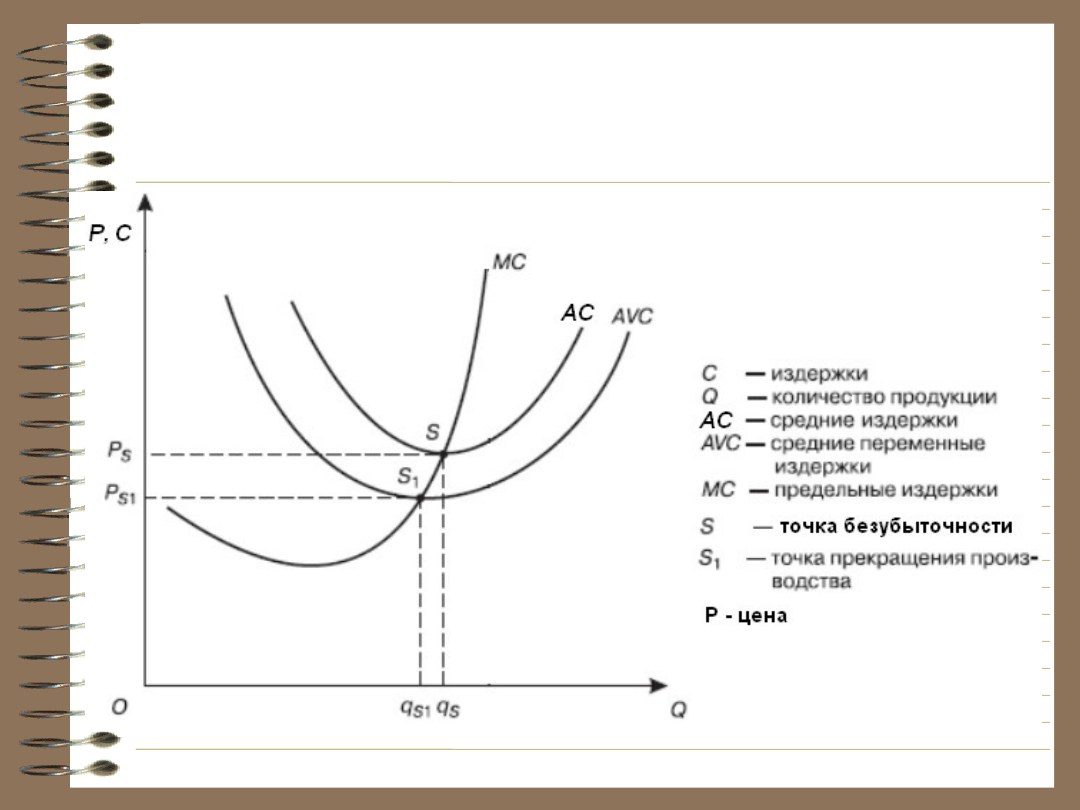 P, C

MC

AC

AVC

S

$S_1$

$P_S$

$P_{S1}$

O

$q_{S1}$ $q_S$

Q

C — издержки
Q — количество продукции
AC — средние издержки
AVC — средние переменные издержки
MC — предельные издержки
S — точка безубыточности
$S_1$ — точка прекращения производства

P - цена